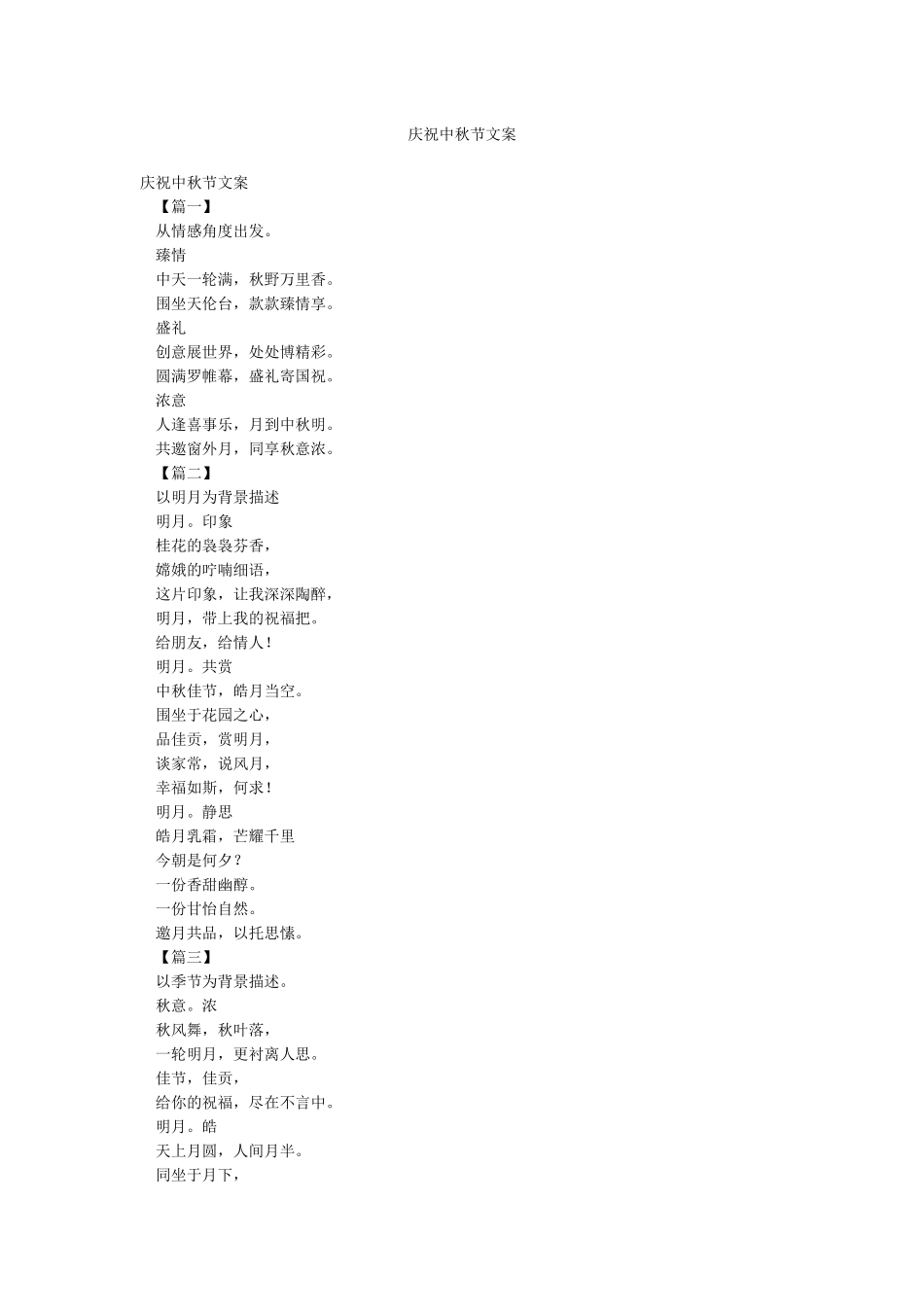 庆祝中秋节文案

庆祝中秋节文案

【篇一】

从情感角度出发。

臻情

中天一轮满，秋野万里香。

围坐天伦台，款款臻情享。

盛礼

创意展世界，处处博精彩。

圆满罗帷幕，盛礼寄国祝。

浓意

人逢喜事乐，月到中秋明。

共邀窗外月，同享秋意浓。

【篇二】

以明月为背景描述

明月。印象

桂花的袅袅芬香，

嫦娥的咛喃细语，

这片印象，让我深深陶醉，

明月，带上我的祝福把。

给朋友，给情人！

明月。共赏

中秋佳节，皓月当空。

围坐于花园之心，

品佳贡，赏明月，

谈家常，说风月，

幸福如斯，何求！

明月。静思

皓月乳霜，芒耀千里

今朝是何夕？

一份香甜幽醇。

一份甘怡自然。

邀月共品，以托思愫。

【篇三】

以季节为背景描述。

秋意。浓

秋风舞，秋叶落，

一轮明月，更衬离人思。

佳节，佳贡，

给你的祝福，尽在不言中。

明月。皓

天上月圆，人间月半。

同坐于月下，